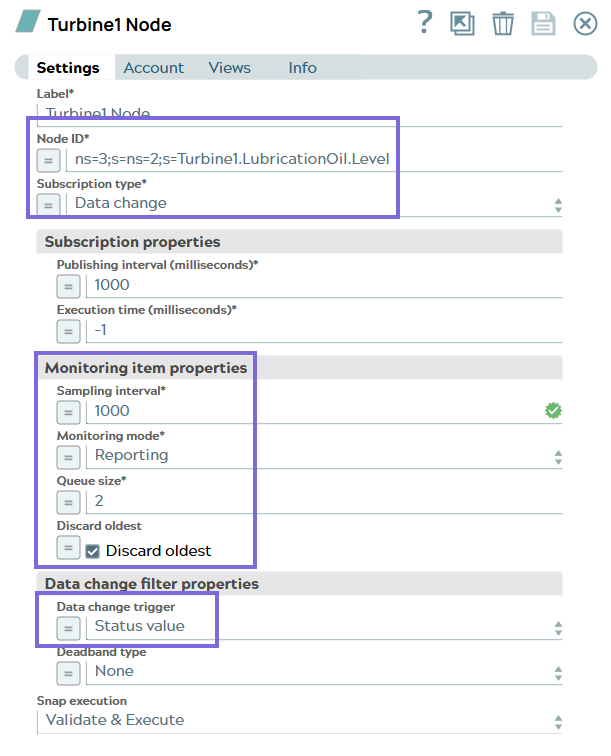 Turbine1 Node

?

Settings Account Views Info

Label*
Turbine1 Node

Node ID*
=
ns=3;s=ns=2;s=Turbine1.LubricationOil.Level

Subscription type*
=
Data change

Subscription properties

Publishing interval (milliseconds)*
=
1000

Execution time (milliseconds)*
=
-1

Monitoring item properties

Sampling interval*
=
1000

Monitoring mode*
=
Reporting

Queue size*
=
2

Discard oldest
=
Discard oldest

Data change filter properties

Data change trigger
=
Status value

Deadband type
=
None

Snap execution
Validate & Execute